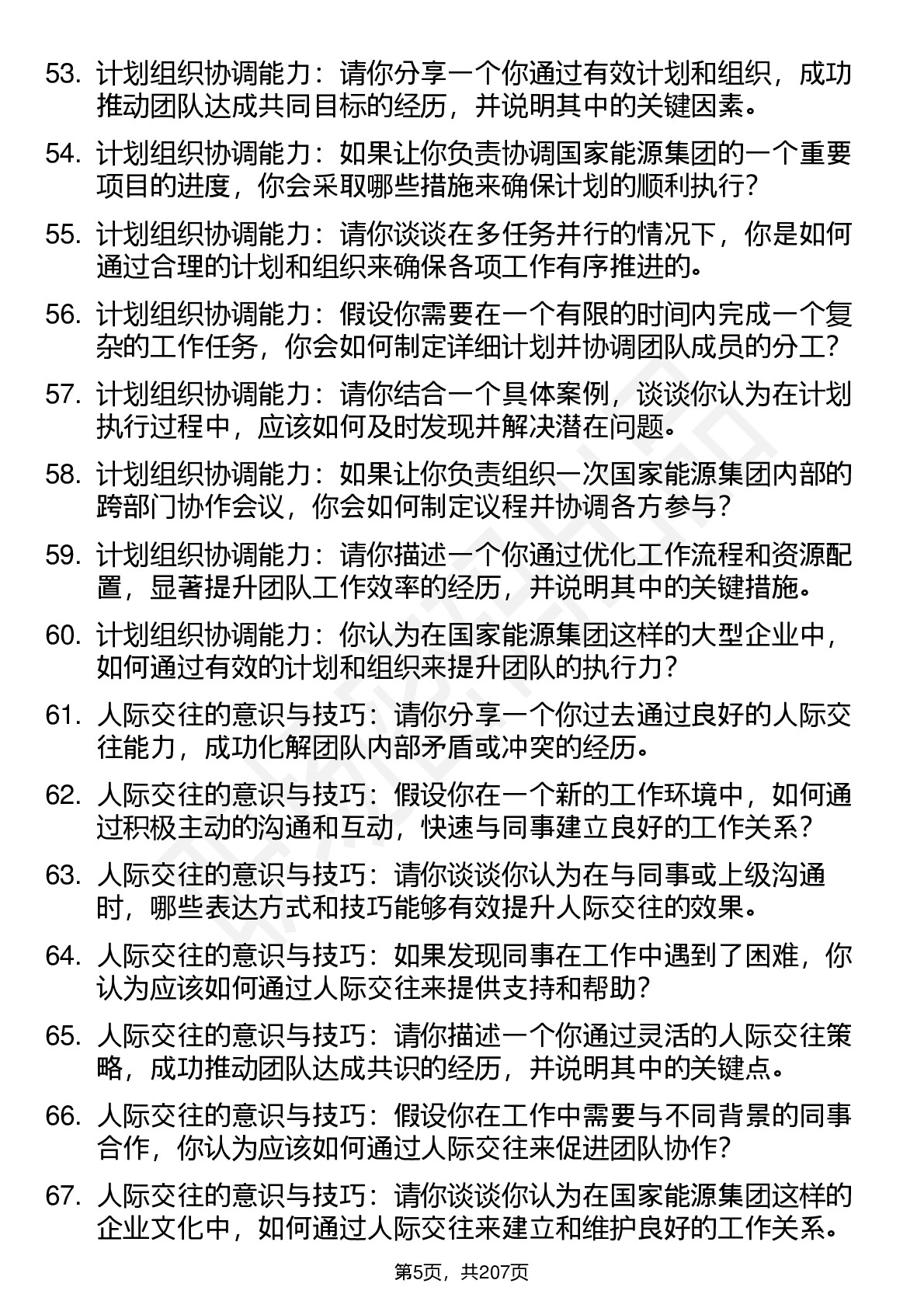 53. 计划组织协调能力：请你分享一个你通过有效计划和组织，成功推动团队达成共同目标的经历，并说明其中的关键因素。

54. 计划组织协调能力：如果让你负责协调国家能源集团的一个重要项目的进度，你会采取哪些措施来确保计划的顺利执行？

55. 计划组织协调能力：请你谈谈在多任务并行的情况下，你是如何通过合理的计划和组织来确保各项工作有序推进的。

56. 计划组织协调能力：假设你需要在一个有限的时间内完成一个复杂的工作任务，你会如何制定详细计划并协调团队成员的分工？

57. 计划组织协调能力：请你结合一个具体案例，谈谈你认为在计划执行过程中，应该如何及时发现并解决潜在问题。

58. 计划组织协调能力：如果让你负责组织一次国家能源集团内部的跨部门协作会议，你会如何制定议程并协调各方参与？

59. 计划组织协调能力：请你描述一个你通过优化工作流程和资源配置，显著提升团队工作效率的经历，并说明其中的关键措施。

60. 计划组织协调能力：你认为在国家能源集团这样的大型企业中，如何通过有效的计划和组织来提升团队的执行力？

61. 人际交往的意识与技巧：请你分享一个你过去通过良好的人际交往能力，成功化解团队内部矛盾或冲突的经历。

62. 人际交往的意识与技巧：假设你在一个新的工作环境中，如何通过积极主动的沟通和互动，快速与同事建立良好的工作关系？

63. 人际交往的意识与技巧：请你谈谈你认为在与同事或上级沟通时，哪些表达方式和技巧能够有效提升人际交往的效果。

64. 人际交往的意识与技巧：如果发现同事在工作中遇到了困难，你认为应该如何通过人际交往来提供支持和帮助？

65. 人际交往的意识与技巧：请你描述一个你通过灵活的人际交往策略，成功推动团队达成共识的经历，并说明其中的关键点。

66. 人际交往的意识与技巧：假设你在工作中需要与不同背景的同事合作，你认为应该如何通过人际交往来促进团队协作？

67. 人际交往的意识与技巧：请你谈谈你认为在国家能源集团这样的企业文化中，如何通过人际交往来建立和维护良好的工作关系。

第5页，共207页